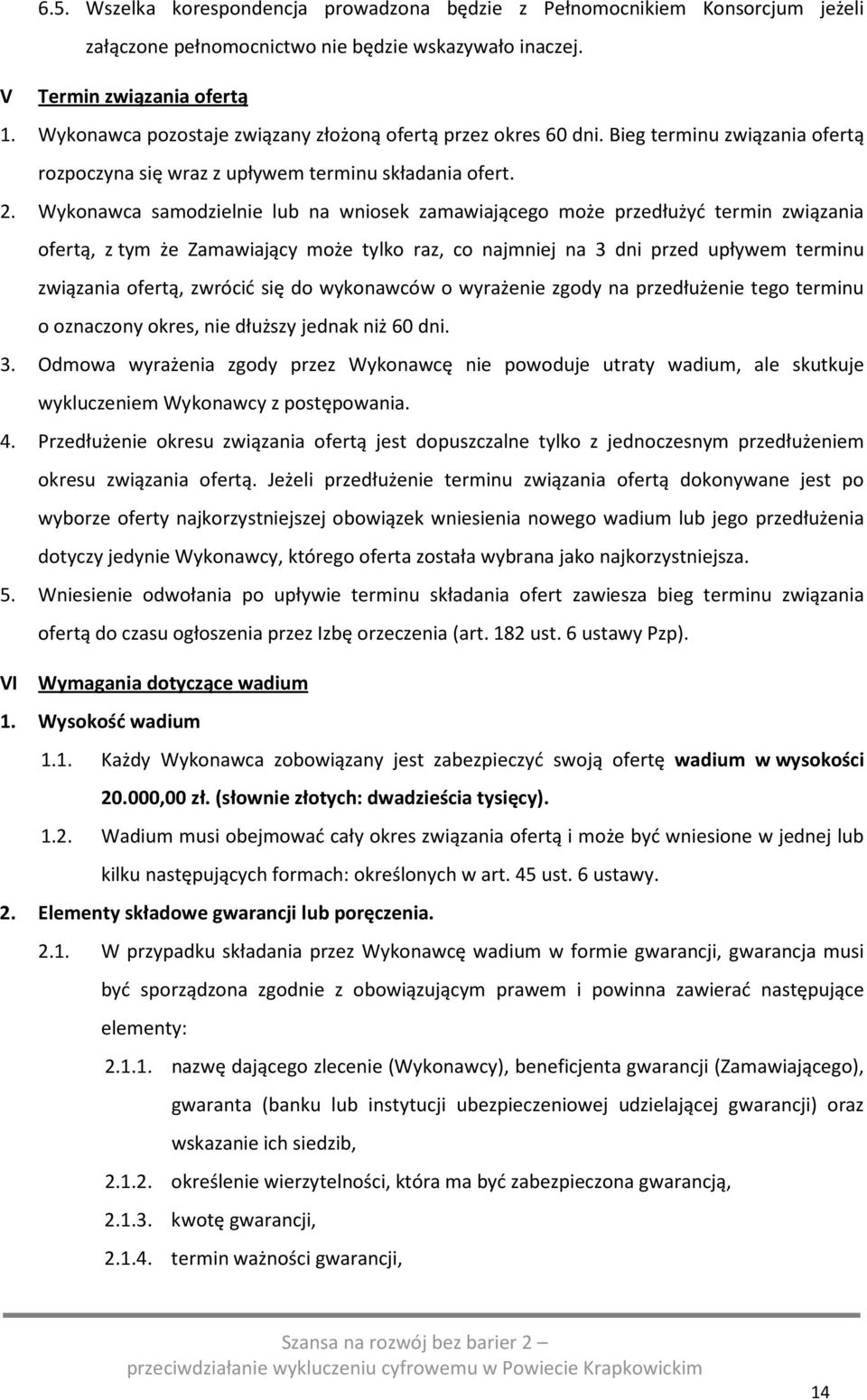 6.5. Wszelka korespondencja prowadzona będzie z Pełnomocnikiem Konsorcjum jeżeli załączone pełnomocnictwo nie będzie wskazywało inaczej.

V Termin związania ofertą

1. Wykonawca pozostaje związany złożoną ofertą przez okres 60 dni. Bieg terminu związania ofertą rozpoczyna się wraz z upływem terminu składania ofert.

2. Wykonawca samodzielnie lub na wniosek zamawiającego może przedłużyć termin związania ofertą, z tym że Zamawiający może tylko raz, co najmniej na 3 dni przed upływem terminu związania ofertą, zwrócić się do wykonawców o wyrażenie zgody na przedłużenie tego terminu o oznaczony okres, nie dłuższy jednak niż 60 dni.

3. Odmowa wyrażenia zgody przez Wykonawcę nie powoduje utraty wadium, ale skutkuje wykluczeniem Wykonawcy z postępowania.

4. Przedłużenie okresu związania ofertą jest dopuszczalne tylko z jednoczesnym przedłużeniem okresu związania ofertą. Jeżeli przedłużenie terminu związania ofertą dokonywane jest po wyborze oferty najkorzystniejszej obowiązek wniesienia nowego wadium lub jego przedłużenia dotyczy jedynie Wykonawcy, którego oferta została wybrana jako najkorzystniejsza.

5. Wniesienie odwołania po upływie terminu składania ofert zawiesza bieg terminu związania ofertą do czasu ogłoszenia przez Izbę orzeczenia (art. 182 ust. 6 ustawy Pzp).

VI Wymagania dotyczące wadium

1. Wysokość wadium

1.1. Każdy Wykonawca zobowiązany jest zabezpieczyć swoją ofertę wadium w wysokości 20.000,00 zł. (słownie złotych: dwadzieścia tysięcy).

1.2. Wadium musi obejmować cały okres związania ofertą i może być wniesione w jednej lub kilku następujących formach: określonych w art. 45 ust. 6 ustawy.

2. Elementy składowe gwarancji lub poręczenia.

2.1. W przypadku składania przez Wykonawcę wadium w formie gwarancji, gwarancja musi być sporządzona zgodnie z obowiązującym prawem i powinna zawierać następujące elementy:

2.1.1. nazwę dającego zlecenie (Wykonawcy), beneficjenta gwarancji (Zamawiającego), gwaranta (banku lub instytucji ubezpieczeniowej udzielającej gwarancji) oraz wskazanie ich siedzib,

2.1.2. określenie wierzytelności, która ma być zabezpieczona gwarancją,

2.1.3. kwotę gwarancji,

2.1.4. termin ważności gwarancji,

Szansa na rozwój bez barier 2 – przeciwdziałanie wykluczeniu cyfrowemu w Powiecie Krapkowickim

14